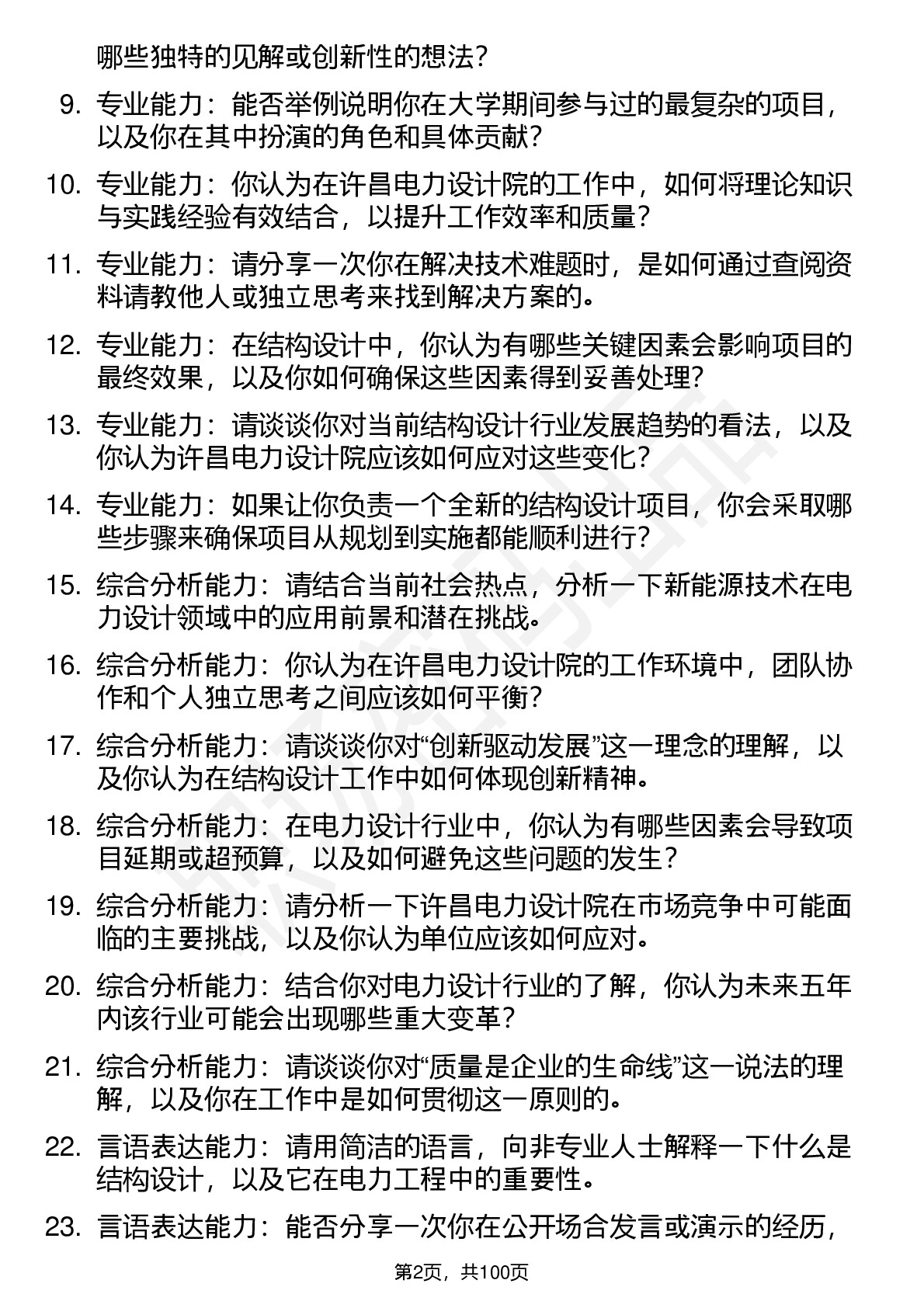 哪些独特的见解或创新性的想法？

9. 专业能力：能否举例说明你在大学期间参与过的最复杂的项目，以及你在其中扮演的角色和具体贡献？

10. 专业能力：你认为在许昌电力设计院的工作中，如何将理论知识与实践经验有效结合，以提升工作效率和质量？

11. 专业能力：请分享一次你在解决技术难题时，是如何通过查阅资料请教他人或独立思考来找到解决方案的。

12. 专业能力：在结构设计中，你认为有哪些关键因素会影响项目的最终效果，以及你如何确保这些因素得到妥善处理？

13. 专业能力：请谈谈你对当前结构设计行业发展趋势的看法，以及你认为许昌电力设计院应该如何应对这些变化？

14. 专业能力：如果让你负责一个全新的结构设计项目，你会采取哪些步骤来确保项目从规划到实施都能顺利进行？

15. 综合分析能力：请结合当前社会热点，分析一下新能源技术在电力设计领域中的应用前景和潜在挑战。

16. 综合分析能力：你认为在许昌电力设计院的工作环境中，团队协作和个人独立思考之间应该如何平衡？

17. 综合分析能力：请谈谈你对“创新驱动发展”这一理念的理解，以及你认为在结构设计工作中如何体现创新精神。

18. 综合分析能力：在电力设计行业中，你认为有哪些因素会导致项目延期或超预算，以及如何避免这些问题的发生？

19. 综合分析能力：请分析一下许昌电力设计院在市场竞争中可能面临的主要挑战，以及你认为单位应该如何应对。

20. 综合分析能力：结合你对电力设计行业的了解，你认为未来五年内该行业可能会出现哪些重大变革？

21. 综合分析能力：请谈谈你对“质量是企业的生命线”这一说法的理解，以及你在工作中是如何贯彻这一原则的。

22. 言语表达能力：请用简洁的语言，向非专业人士解释一下什么是结构设计，以及它在电力工程中的重要性。

23. 言语表达能力：能否分享一次你在公开场合发言或演示的经历，

第2页，共100页